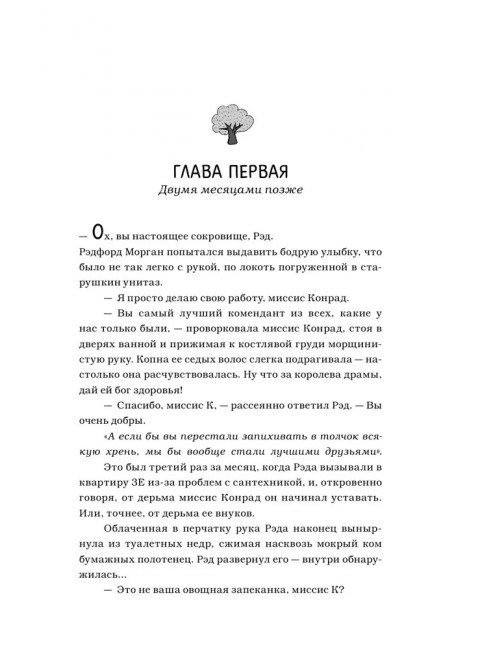 ГЛАВА ПЕРВАЯ
Двумя месяцами позже

— Ох, вы настоящее сокровище, Рэд.
Рэдфорд Морган попытался выдавить бодрую улыбку, что было не так легко с рукой, по локоть погруженной в старушкин унитаз.

— Я просто делаю свою работу, миссис Конрад.

— Вы самый лучший комендант из всех, какие у нас только были, — проворковала миссис Конрад, стоя в дверях ванной и прижимая к костлявой груди морщинистую руку. Копна ее седых волос слегка подрагивала — настолько она расчувствовалась. Ну что за королева драмы, дай ей бог здоровья!

— Спасибо, миссис К, — рассеянно ответил Рэд. — Вы очень добры.

«А если бы вы перестали запихивать в толчок всякую хрень, мы бы вообще стали лучшими друзьями».

Это был третий раз за месяц, когда Рэда вызывали в квартиру 3Е из-за проблем с сантехникой, и, откровенно говоря, от дерьма миссис Конрад он начинал уставать. Или, точнее, от дерьма ее внуков.

Облаченная в перчатку рука Рэда наконец вынырнула из туалетных недр, сжимая насквозь мокрый ком бумажных полотенец. Рэд развернул его — внутри обнаружилась...

— Это не ваша овощная запеканка, миссис К?